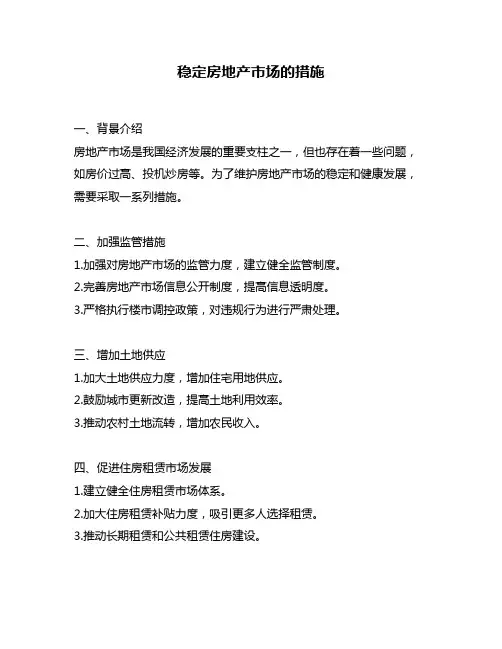 稳定房地产市场的措施

一、背景介绍

房地产市场是我国经济发展的重要支柱之一，但也存在着一些问题，如房价过高、投机炒房等。为了维护房地产市场的稳定和健康发展，需要采取一系列措施。

二、加强监管措施

1.加强对房地产市场的监管力度，建立健全监管制度。

2.完善房地产市场信息公开制度，提高信息透明度。

3.严格执行楼市调控政策，对违规行为进行严肃处理。

三、增加土地供应

1.加大土地供应力度，增加住宅用地供应。

2.鼓励城市更新改造，提高土地利用效率。

3.推动农村土地流转，增加农民收入。

四、促进住房租赁市场发展

1.建立健全住房租赁市场体系。

2.加大住房租赁补贴力度，吸引更多人选择租赁。

3.推动长期租赁和公共租赁住房建设。